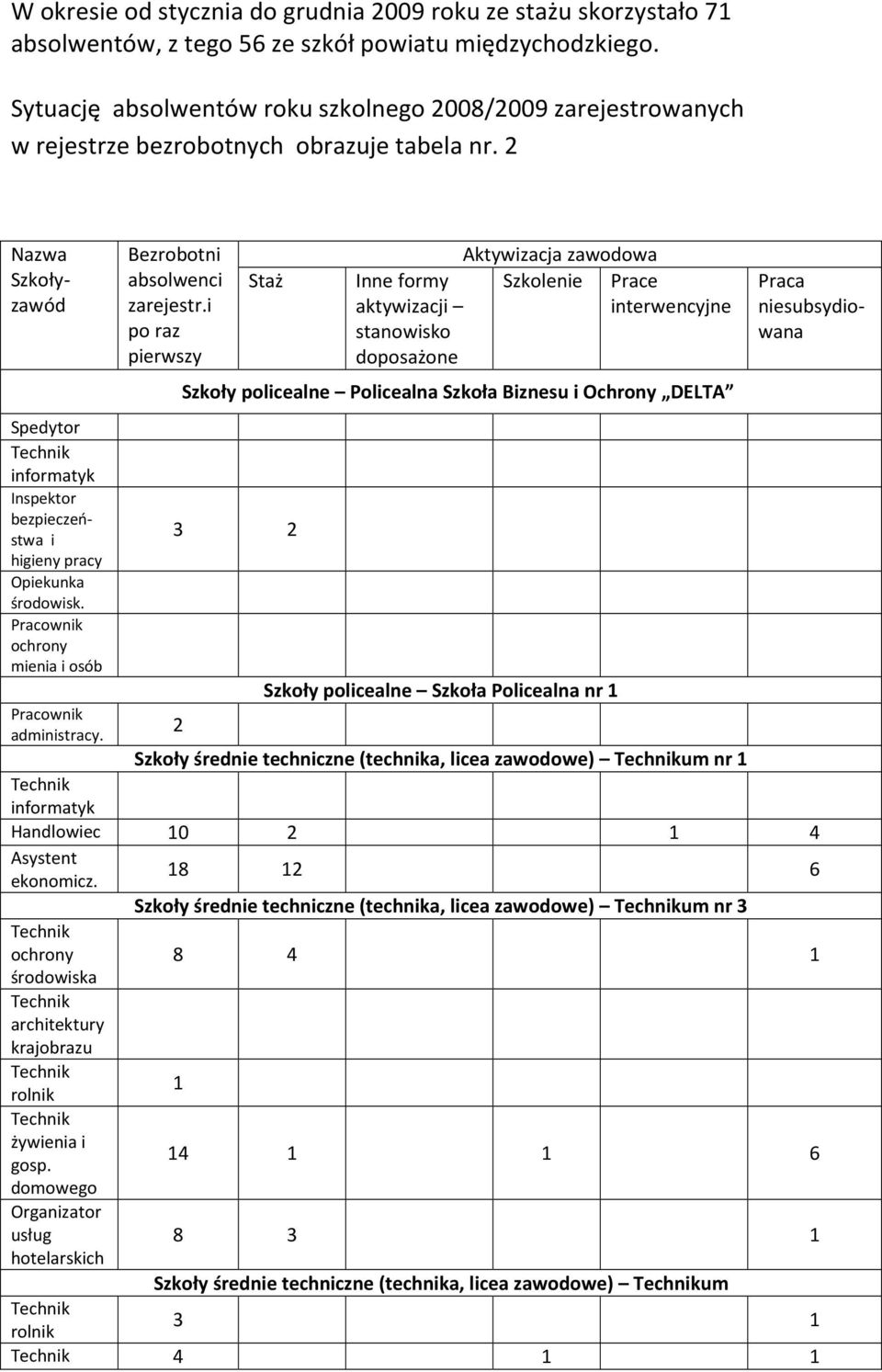 W okresie od stycznia do grudnia 2009 roku ze stażu skorzystało 71 absolwentów, z tego 56 ze szkół powiatu międzychodzkiego.

Sytuację absolwentów roku szkolnego 2008/2009 zarejestrowanych w rejestrze bezrobotnych obrazuje tabela nr. 2

| Nazwa Szkoły-zawód | Bezrobotni absolwenci zarejestr.i po raz pierwszy | Aktywizacja zawodowa: Staż | Inne formy aktywizacji – stanowisko doposażone | Szkolenie | Prace interwencyjne | Praca niesubsydiowana |
|---|---|---|---|---|---|---|
| Szkoły policealne – Policealna Szkoła Biznesu i Ochrony „DELTA” | | | | | | |
| Spedytor | | | | | | |
| Technik informatyk | | | | | | |
| Inspektor bezpieczeństwa i higieny pracy | 3 | 2 | | | | |
| Opiekunka środowisk. | | | | | | |
| Pracownik ochrony mienia i osób | | | | | | |
| Szkoły policealne – Szkoła Policealna nr 1 | | | | | | |
| Pracownik administracy. | 2 | | | | | |
| Szkoły średnie techniczne (technika, licea zawodowe) – Technikum nr 1 | | | | | | |
| Technik informatyk | | | | | | |
| Handlowiec | 10 | 2 | | | 1 | 4 |
| Asystent ekonomicz. | 18 | 12 | | | | 6 |
| Szkoły średnie techniczne (technika, licea zawodowe) – Technikum nr 3 | | | | | | |
| Technik ochrony środowiska | 8 | 4 | | | | 1 |
| Technik architektury krajobrazu | | | | | | |
| Technik rolnik | 1 | | | | | |
| Technik żywienia i gosp. domowego | 14 | 1 | | 1 | | 6 |
| Organizator usług hotelarskich | 8 | 3 | | | | 1 |
| Szkoły średnie techniczne (technika, licea zawodowe) – Technikum | | | | | | |
| Technik rolnik | 3 | | | | | 1 |
| Technik | 4 | | | 1 | | 1 |